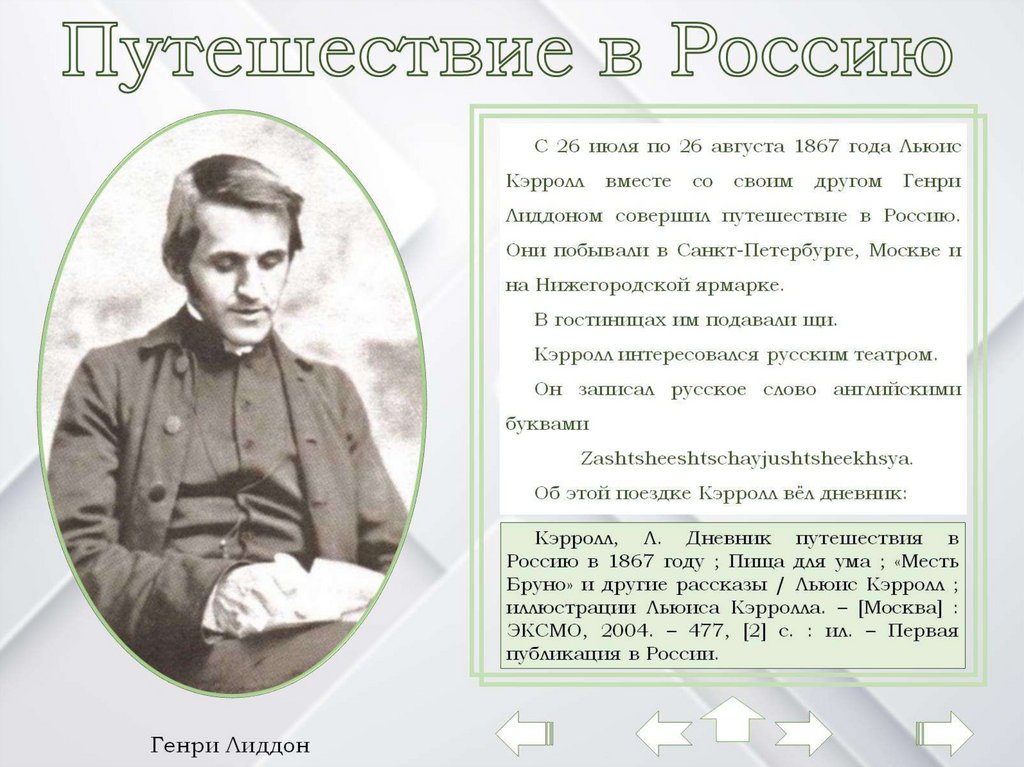 Путешествие в Россию

С 26 июля по 26 августа 1867 года Льюис Кэрролл вместе со своим другом Генри Лиддоном совершил путешествие в Россию. Они побывали в Санкт-Петербурге, Москве и на Нижегородской ярмарке.

В гостиницах им подавали щи.

Кэрролл интересовался русским театром.

Он записал русское слово английскими буквами

Zashtsheeshtschayjushtsheekhsya.

Об этой поездке Кэрролл вёл дневник:

Кэрролл, Л. Дневник путешествия в Россию в 1867 году ; Пища для ума ; «Месть Бруно» и другие рассказы / Льюис Кэрролл ; иллюстрации Льюиса Кэрролла. – [Москва] : ЭКСМО, 2004. – 477, [2] с. : ил. – Первая публикация в России.

Генри Лиддон